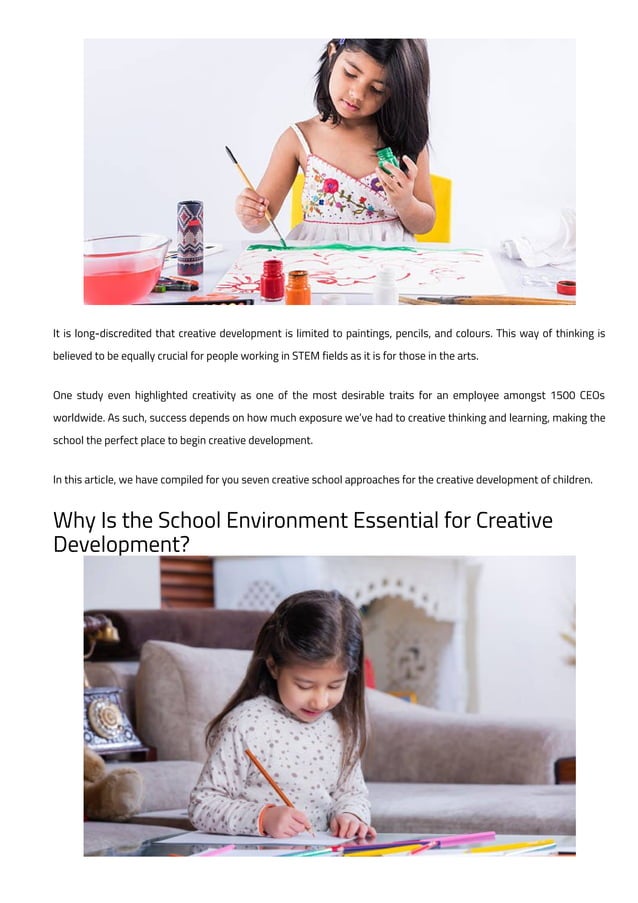 It is long-discredited that creative development is limited to paintings, pencils, and colours. This way of thinking is believed to be equally crucial for people working in STEM fields as it is for those in the arts.

One study even highlighted creativity as one of the most desirable traits for an employee amongst 1500 CEOs worldwide. As such, success depends on how much exposure we've had to creative thinking and learning, making the school the perfect place to begin creative development.

In this article, we have compiled for you seven creative school approaches for the creative development of children.

Why Is the School Environment Essential for Creative Development?